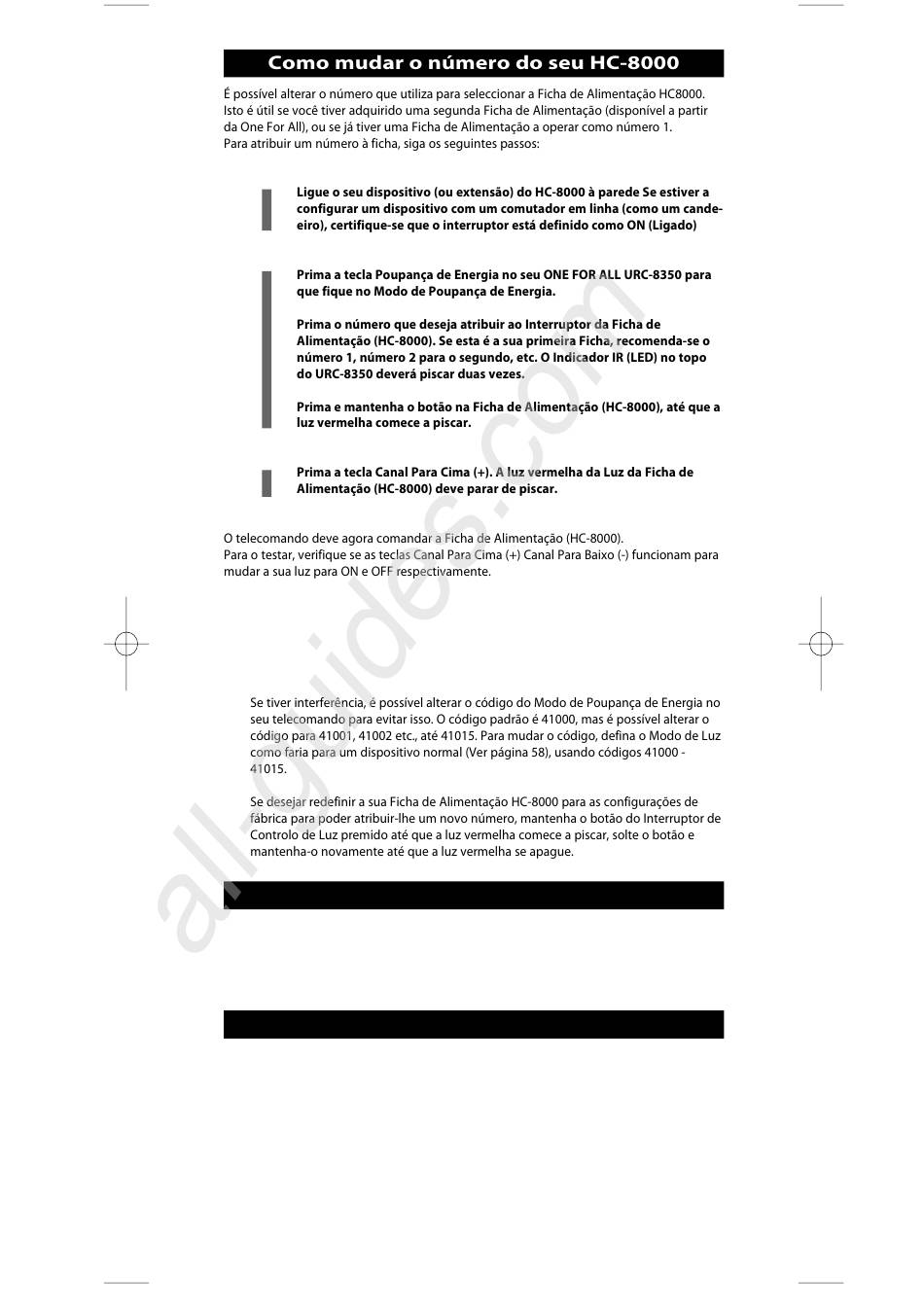 Como mudar o número do seu HC-8000

É possível alterar o número que utiliza para seleccionar a Ficha de Alimentação HC8000. Isto é útil se você tiver adquirido uma segunda Ficha de Alimentação (disponível a partir da One For All), ou se já tiver uma Ficha de Alimentação a operar como número 1. Para atribuir um número à ficha, siga os seguintes passos:

Ligue o seu dispositivo (ou extensão) do HC-8000 à parede Se estiver a configurar um dispositivo com um comutador em linha (como um candeeiro), certifique-se que o interruptor está definido como ON (Ligado)

Prima a tecla Poupança de Energia no seu ONE FOR ALL URC-8350 para que fique no Modo de Poupança de Energia.

Prima o número que deseja atribuir ao Interruptor da Ficha de Alimentação (HC-8000). Se esta é a sua primeira Ficha, recomenda-se o número 1, número 2 para o segundo, etc. O Indicador IR (LED) no topo do URC-8350 deverá piscar duas vezes.

Prima e mantenha o botão na Ficha de Alimentação (HC-8000), até que a luz vermelha comece a piscar.

Prima a tecla Canal Para Cima (+). A luz vermelha da Luz da Ficha de Alimentação (HC-8000) deve parar de piscar.

O telecomando deve agora comandar a Ficha de Alimentação (HC-8000). Para o testar, verifique se as teclas Canal Para Cima (+) Canal Para Baixo (-) funcionam para mudar a sua luz para ON e OFF respectivamente.

Se tiver interferência, é possível alterar o código do Modo de Poupança de Energia no seu telecomando para evitar isso. O código padrão é 41000, mas é possível alterar o código para 41001, 41002 etc., até 41015. Para mudar o código, defina o Modo de Luz como faria para um dispositivo normal (Ver página 58), usando códigos 41000 - 41015.

Se desejar redefinir a sua Ficha de Alimentação HC-8000 para as configurações de fábrica para poder atribuir-lhe um novo número, mantenha o botão do Interruptor de Controlo de Luz premido até que a luz vermelha comece a piscar, solte o botão e mantenha-o novamente até que a luz vermelha se apague.

all-guides.com